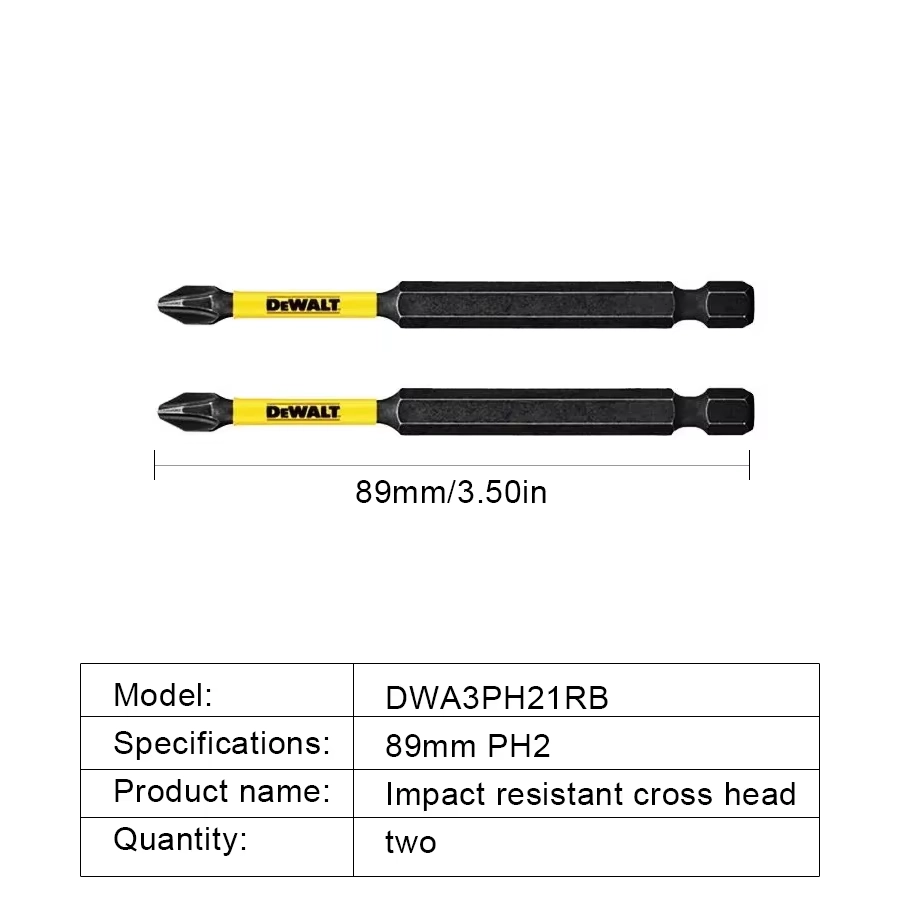 DEWALT

DEWALT

89mm/3.50in

| Model: | DWA3PH21RB |
|---|---|
| Specifications: | 89mm PH2 |
| Product name: | Impact resistant cross head |
| Quantity: | two |